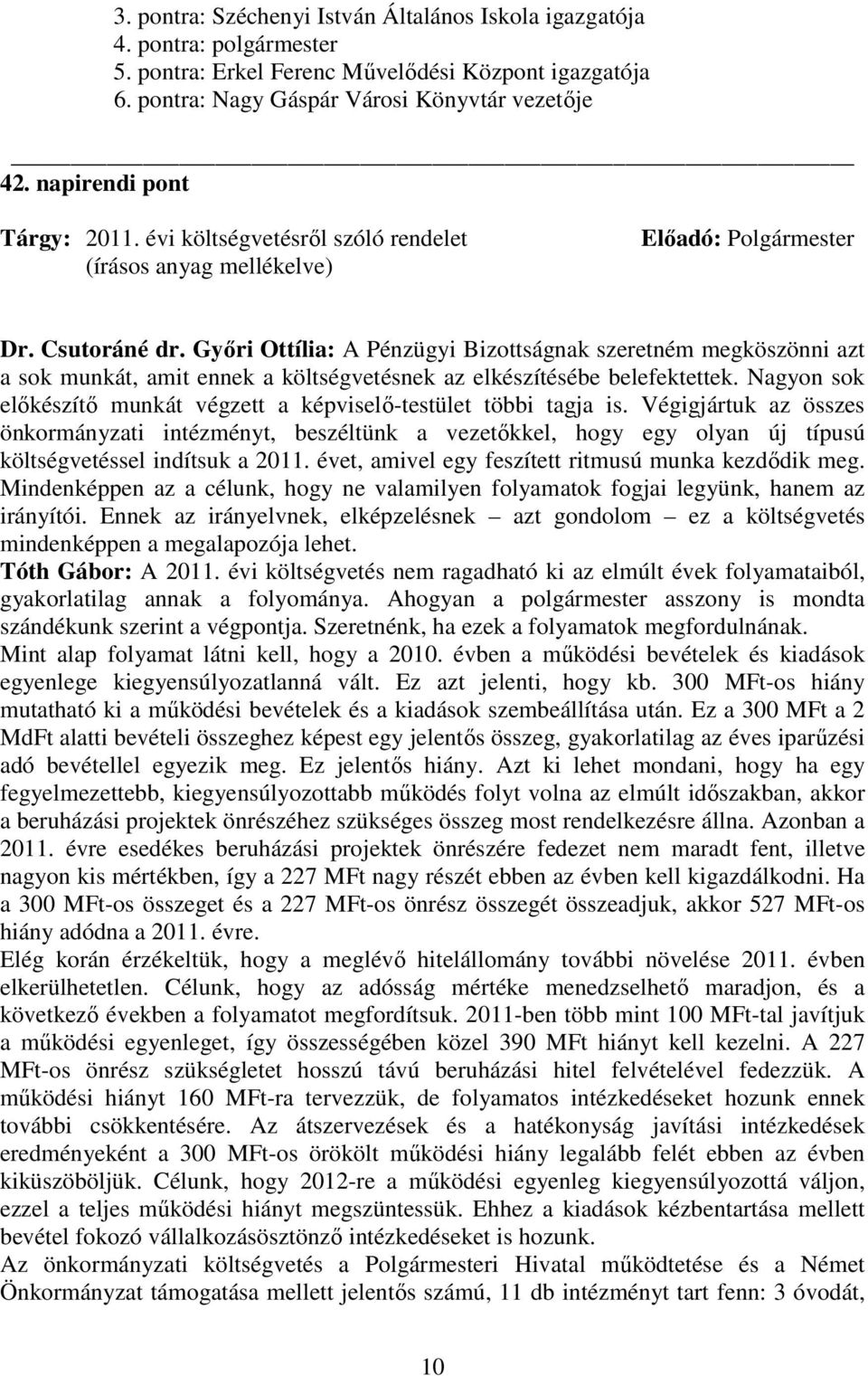 3. pontra: Széchenyi István Általános Iskola igazgatója
4. pontra: polgármester
5. pontra: Erkel Ferenc Művelődési Központ igazgatója
6. pontra: Nagy Gáspár Városi Könyvtár vezetője

42. napirendi pont

Tárgy: 2011. évi költségvetésről szóló rendelet (írásos anyag mellékelve)

Előadó: Polgármester

Dr. Csutoráné dr. Győri Ottília: A Pénzügyi Bizottságnak szeretném megköszönni azt a sok munkát, amit ennek a költségvetésnek az elkészítésébe belefektettek. Nagyon sok előkészítő munkát végzett a képviselő-testület többi tagja is. Végigjártuk az összes önkormányzati intézményt, beszéltünk a vezetőkkel, hogy egy olyan új típusú költségvetéssel indítsuk a 2011. évet, amivel egy feszített ritmusú munka kezdődik meg. Mindenképpen az a célunk, hogy ne valamilyen folyamatok fogjai legyünk, hanem az irányítói. Ennek az irányelvnek, elképzelésnek – azt gondolom – ez a költségvetés mindenképpen a megalapozója lehet.
Tóth Gábor: A 2011. évi költségvetés nem ragadható ki az elmúlt évek folyamataiból, gyakorlatilag annak a folyománya. Ahogyan a polgármester asszony is mondta szándékunk szerint a végpontja. Szeretnénk, ha ezek a folyamatok megfordulnának.
Mint alap folyamat látni kell, hogy a 2010. évben a működési bevételek és kiadások egyenlege kiegyensúlyozatlanná vált. Ez azt jelenti, hogy kb. 300 MFt-os hiány mutatható ki a működési bevételek és a kiadások szembeállítása után. Ez a 300 MFt a 2 MdFt alatti bevételi összeghez képest egy jelentős összeg, gyakorlatilag az éves iparűzési adó bevétellel egyezik meg. Ez jelentős hiány. Azt ki lehet mondani, hogy ha egy fegyelmezettebb, kiegyensúlyozottabb működés folyt volna az elmúlt időszakban, akkor a beruházási projektek önrészéhez szükséges összeg most rendelkezésre állna. Azonban a 2011. évre esedékes beruházási projektek önrészére fedezet nem maradt fent, illetve nagyon kis mértékben, így a 227 MFt nagy részét ebben az évben kell kigazdálkodni. Ha a 300 MFt-os összeget és a 227 MFt-os önrész összegét összeadjuk, akkor 527 MFt-os hiány adódna a 2011. évre.
Elég korán érzékeltük, hogy a meglévő hitelállomány további növelése 2011. évben elkerülhetetlen. Célunk, hogy az adósság mértéke menedzselhető maradjon, és a következő években a folyamatot megfordítsuk. 2011-ben több mint 100 MFt-tal javítjuk a működési egyenleget, így összességében közel 390 MFt hiányt kell kezelni. A 227 MFt-os önrész szükségletet hosszú távú beruházási hitel felvételével fedezzük. A működési hiányt 160 MFt-ra tervezzük, de folyamatos intézkedéseket hozunk ennek további csökkentésére. Az átszervezések és a hatékonyság javítási intézkedések eredményeként a 300 MFt-os örökölt működési hiány legalább felét ebben az évben kiküszöböljük. Célunk, hogy 2012-re a működési egyenleg kiegyensúlyozottá váljon, ezzel a teljes működési hiányt megszüntessük. Ehhez a kiadások kézbentartása mellett bevétel fokozó vállalkozásösztönző intézkedéseket is hozunk.
Az önkormányzati költségvetés a Polgármesteri Hivatal működtetése és a Német Önkormányzat támogatása mellett jelentős számú, 11 db intézményt tart fenn: 3 óvodát,

10